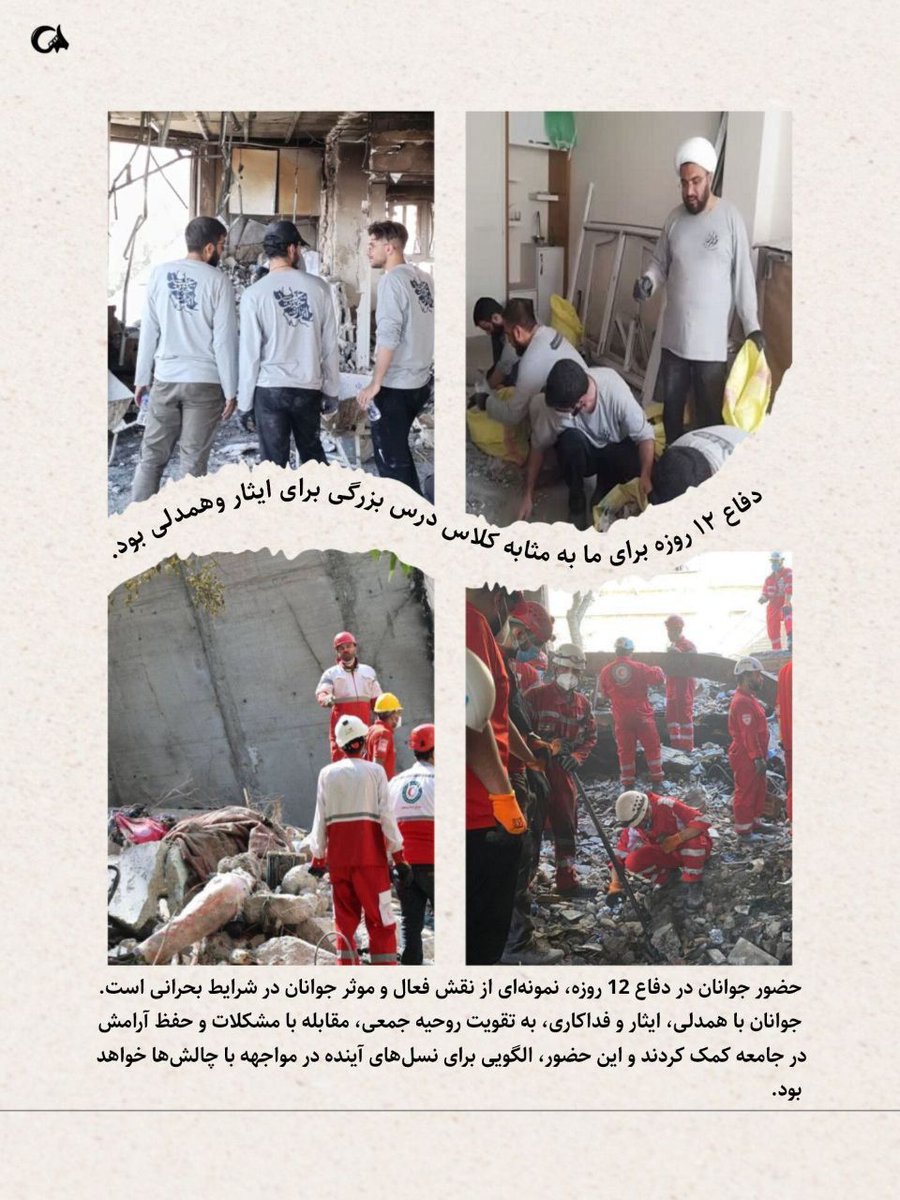 دفاع ۱۲ روزه برای ما به مثابه کلاس درس بزرگی برای ایثار وهمدلی بود.

حضور جوانان در دفاع 12 روزه، نمونه‌ای از نقش فعال و موثر جوانان در شرایط بحرانی است. جوانان با همدلی، ایثار و فداکاری، به تقویت روحیه جمعی، مقابله با مشکلات و حفظ آرامش در جامعه کمک کردند و این حضور، الگویی برای نسل‌های آینده در مواجهه با چالش‌ها خواهد بود.